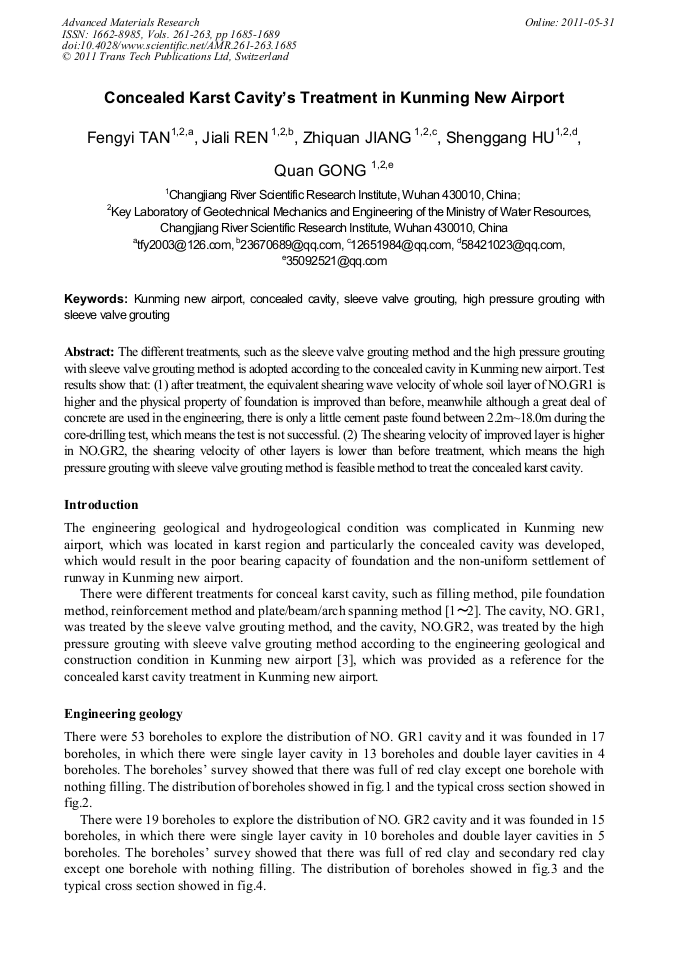 Advanced Materials Research
ISSN: 1662-8985, Vols. 261-263, pp 1685-1689
doi:10.4028/www.scientific.net/AMR.261-263.1685
© 2011 Trans Tech Publications Ltd, Switzerland

Online: 2011-05-31

Concealed Karst Cavity's Treatment in Kunming New Airport

Fengyi TAN$^{1,2,a}$, Jiali REN $^{1,2,b}$, Zhiquan JIANG $^{1,2,c}$, Shenggang HU$^{1,2,d}$, Quan GONG $^{1,2,e}$

$^1$Changjiang River Scientific Research Institute, Wuhan 430010, China;
$^2$Key Laboratory of Geotechnical Mechanics and Engineering of the Ministry of Water Resources, Changjiang River Scientific Research Institute, Wuhan 430010, China
$^a$tfy2003@126.com, $^b$23670689@qq.com, $^c$12651984@qq.com, $^d$58421023@qq.com, $^e$35092521@qq.com

Keywords: Kunming new airport, concealed cavity, sleeve valve grouting, high pressure grouting with sleeve valve grouting

Abstract: The different treatments, such as the sleeve valve grouting method and the high pressure grouting with sleeve valve grouting method is adopted according to the concealed cavity in Kunming new airport. Test results show that: (1) after treatment, the equivalent shearing wave velocity of whole soil layer of NO.GR1 is higher and the physical property of foundation is improved than before, meanwhile although a great deal of concrete are used in the engineering, there is only a little cement paste found between 2.2m~18.0m during the core-drilling test, which means the test is not successful. (2) The shearing velocity of improved layer is higher in NO.GR2, the shearing velocity of other layers is lower than before treatment, which means the high pressure grouting with sleeve valve grouting method is feasible method to treat the concealed karst cavity.

Introduction

The engineering geological and hydrogeological condition was complicated in Kunming new airport, which was located in karst region and particularly the concealed cavity was developed, which would result in the poor bearing capacity of foundation and the non-uniform settlement of runway in Kunming new airport.

There were different treatments for conceal karst cavity, such as filling method, pile foundation method, reinforcement method and plate/beam/arch spanning method [1~2]. The cavity, NO. GR1, was treated by the sleeve valve grouting method, and the cavity, NO.GR2, was treated by the high pressure grouting with sleeve valve grouting method according to the engineering geological and construction condition in Kunming new airport [3], which was provided as a reference for the concealed karst cavity treatment in Kunming new airport.

Engineering geology

There were 53 boreholes to explore the distribution of NO. GR1 cavity and it was founded in 17 boreholes, in which there were single layer cavity in 13 boreholes and double layer cavities in 4 boreholes. The boreholes' survey showed that there was full of red clay except one borehole with nothing filling. The distribution of boreholes showed in fig.1 and the typical cross section showed in fig.2.

There were 19 boreholes to explore the distribution of NO. GR2 cavity and it was founded in 15 boreholes, in which there were single layer cavity in 10 boreholes and double layer cavities in 5 boreholes. The boreholes' survey showed that there was full of red clay and secondary red clay except one borehole with nothing filling. The distribution of boreholes showed in fig.3 and the typical cross section showed in fig.4.